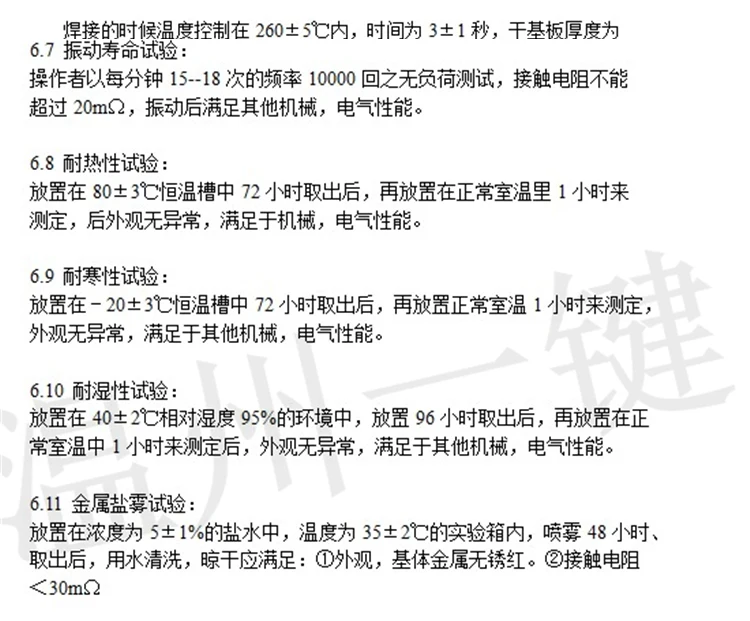 焊接的时候温度控制在260±5℃内，时间为3±1秒，干基板厚度为

6.7 振动寿命试验：
操作者以每分钟15--18次的频率10000回之无负荷测试，接触电阻不能超过20mΩ，振动后满足其他机械，电气性能。

6.8 耐热性试验：
放置在80±3℃恒温槽中72小时取出后，再放置在正常室温里1小时来测定，后外观无异常，满足于机械，电气性能。

6.9 耐寒性试验：
放置在－20±3℃恒温槽中72小时取出后，再放置正常室温1小时来测定，外观无异常，满足于其他机械，电气性能。

6.10 耐湿性试验：
放置在40±2℃相对湿度95%的环境中，放置96小时取出后，再放置在正常室温中1小时来测定后，外观无异常，满足于其他机械，电气性能。

6.11 金属盐雾试验：
放置在浓度为5±1%的盐水中，温度为35±2℃的实验箱内，喷雾48小时、取出后，用水清洗，晾干应满足：①外观，基体金属无锈红。②接触电阻＜30mΩ

温州一键